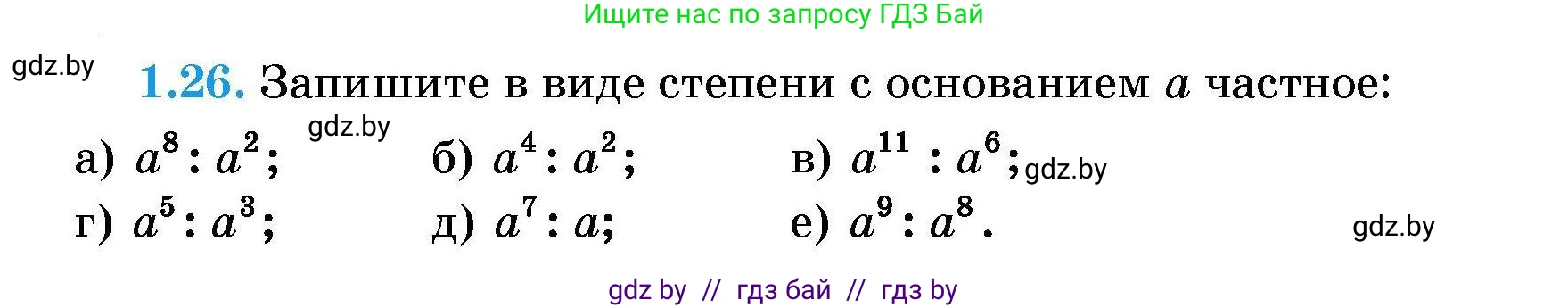 Ищите нас по запросу ГДЗ Бай

gdz.by

1.26. Запишите в виде степени с основанием $a$ частное:

gdz.by

а) $a^8 : a^2$; б) $a^4 : a^2$; в) $a^{11} : a^6$; gdz.by

г) $a^5 : a^3$; д) $a^7 : a$; е) $a^9 : a^8$.

gdz.by

gdz by // гдз бай // гдз by